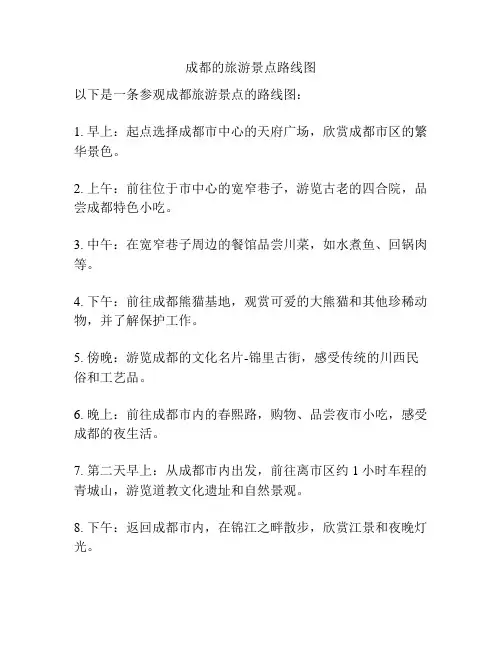 成都的旅游景点路线图

以下是一条参观成都旅游景点的路线图：

1. 早上：起点选择成都市中心的天府广场，欣赏成都市区的繁华景色。

2. 上午：前往位于市中心的宽窄巷子，游览古老的四合院，品尝成都特色小吃。

3. 中午：在宽窄巷子周边的餐馆品尝川菜，如水煮鱼、回锅肉等。

4. 下午：前往成都熊猫基地，观赏可爱的大熊猫和其他珍稀动物，并了解保护工作。

5. 傍晚：游览成都的文化名片-锦里古街，感受传统的川西民俗和工艺品。

6. 晚上：前往成都市内的春熙路，购物、品尝夜市小吃，感受成都的夜生活。

7. 第二天早上：从成都市内出发，前往离市区约 1 小时车程的青城山，游览道教文化遗址和自然景观。

8. 下午：返回成都市内，在锦江之畔散步，欣赏江景和夜晚灯光。